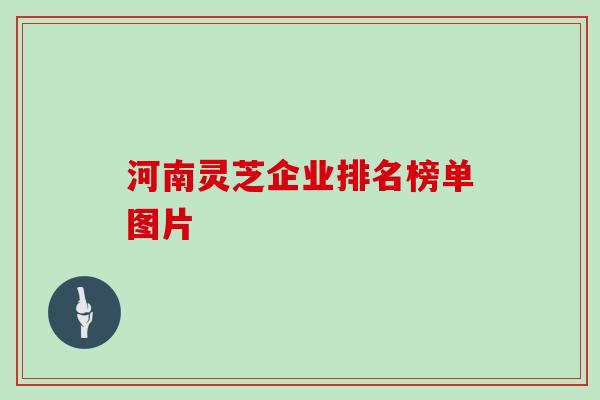 河南灵芝企业排名榜单图片